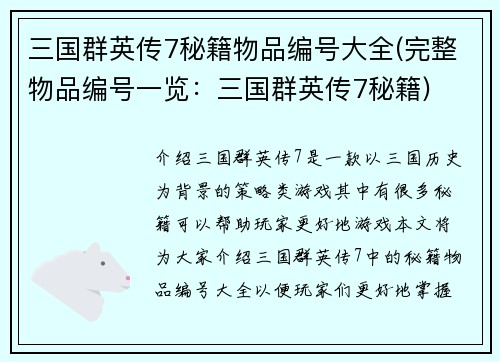 三国群英传7秘籍物品编号大全(完整物品编号一览：三国群英传7秘籍)

介绍三国群英传7是一款以三国历史为背景的策略类游戏其中有很多秘籍可以帮助玩家更好地游戏本文将为大家介绍三国群英传7中的秘籍物品编号大全以便玩家们更好地掌握